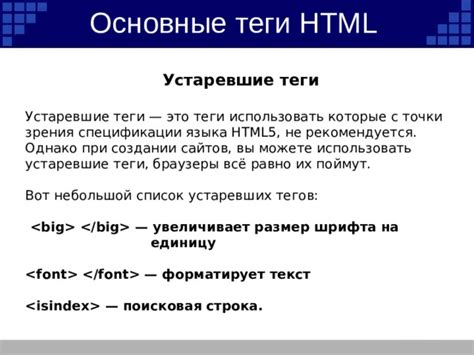 Основные теги HTML

Устаревшие теги

Устаревшие теги — это теги использовать которые с точки зрения спецификации языка HTML5, не рекомендуется. Однако при создании сайтов, вы можете использовать устаревшие теги, браузеры всё равно их поймут.

Вот небольшой список устаревших тегов:

<big> </big> — увеличивает размер шрифта на единицу

<font> </font> — форматирует текст

<isindex> — поисковая строка.